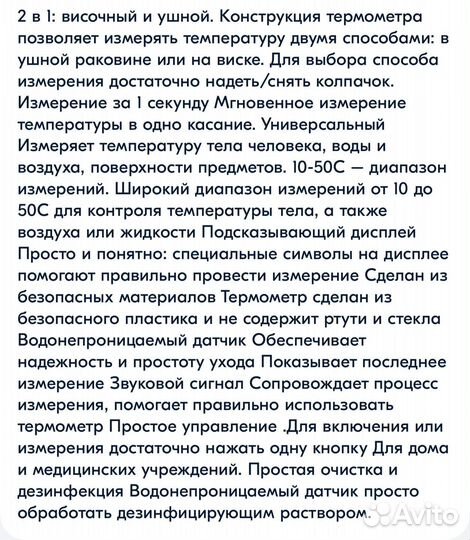 2 в 1: височный и ушной. Конструкция термометра позволяет измерять температуру двумя способами: в ушной раковине или на виске. Для выбора способа измерения достаточно надеть/снять колпачок. Измерение за 1 секунду Мгновенное измерение температуры в одно касание. Универсальный Измеряет температуру тела человека, воды и воздуха, поверхности предметов. 10-50С — диапазон измерений. Широкий диапазон измерений от 10 до 50С для контроля температуры тела, а также воздуха или жидкости Подсказывающий дисплей Просто и понятно: специальные символы на дисплее помогают правильно провести измерение Сделан из безопасных материалов Термометр сделан из безопасного пластика и не содержит ртути и стекла Водонепроницаемый датчик Обеспечивает надежность и простоту ухода Показывает последнее измерение Звуковой сигнал Сопровождает процесс измерения, помогает правильно использовать термометр Простое управление .Для включения или измерения достаточно нажать одну кнопку Для дома и медицинских учреждений. Простая очистка и дезинфекция Водонепроницаемый датчик просто обработать дезинфицирующим раствором.

Avito